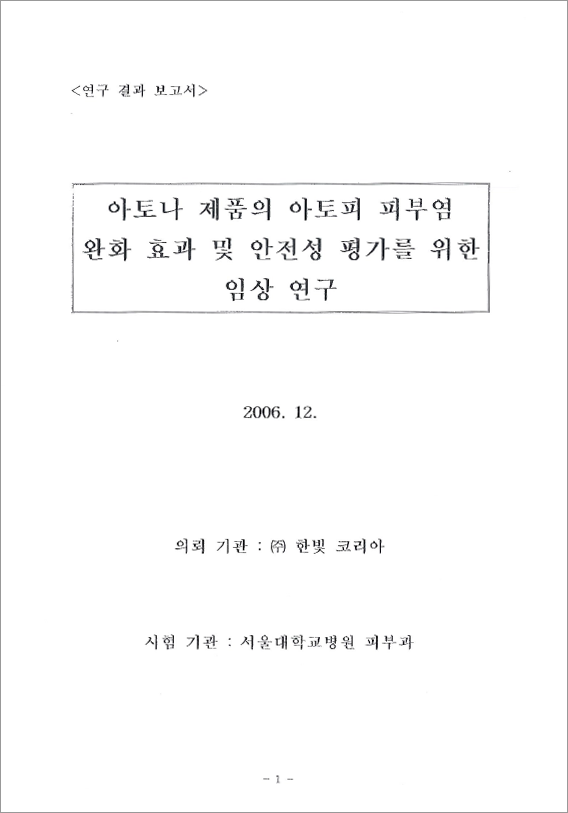 <연구 결과 보고서>

아토나 제품의 아토피 피부염 완화 효과 및 안전성 평가를 위한 임상 연구

2006. 12.

의뢰 기관 : ㈜ 한빛 코리아

시험 기관 : 서울대학교병원 피부과

- 1 -